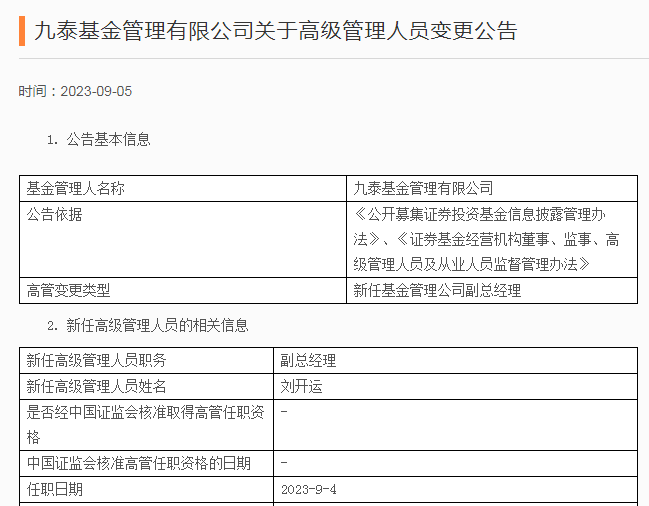 九泰基金管理有限公司关于高级管理人员变更公告

时间：2023-09-05

1. 公告基本信息

| 基金管理人名称 | 九泰基金管理有限公司 |
|---|---|
| 公告依据 | 《公开募集证券投资基金信息披露管理办法》、《证券基金经营机构董事、监事、高级管理人员及从业人员监督管理办法》 |
| 高管变更类型 | 新任基金管理公司副总经理 |

2. 新任高级管理人员的相关信息

| 新任高级管理人员职务 | 副总经理 |
|---|---|
| 新任高级管理人员姓名 | 刘开运 |
| 是否经中国证监会核准取得高管任职资格 | - |
| 中国证监会核准高管任职资格的日期 | - |
| 任职日期 | 2023-9-4 |